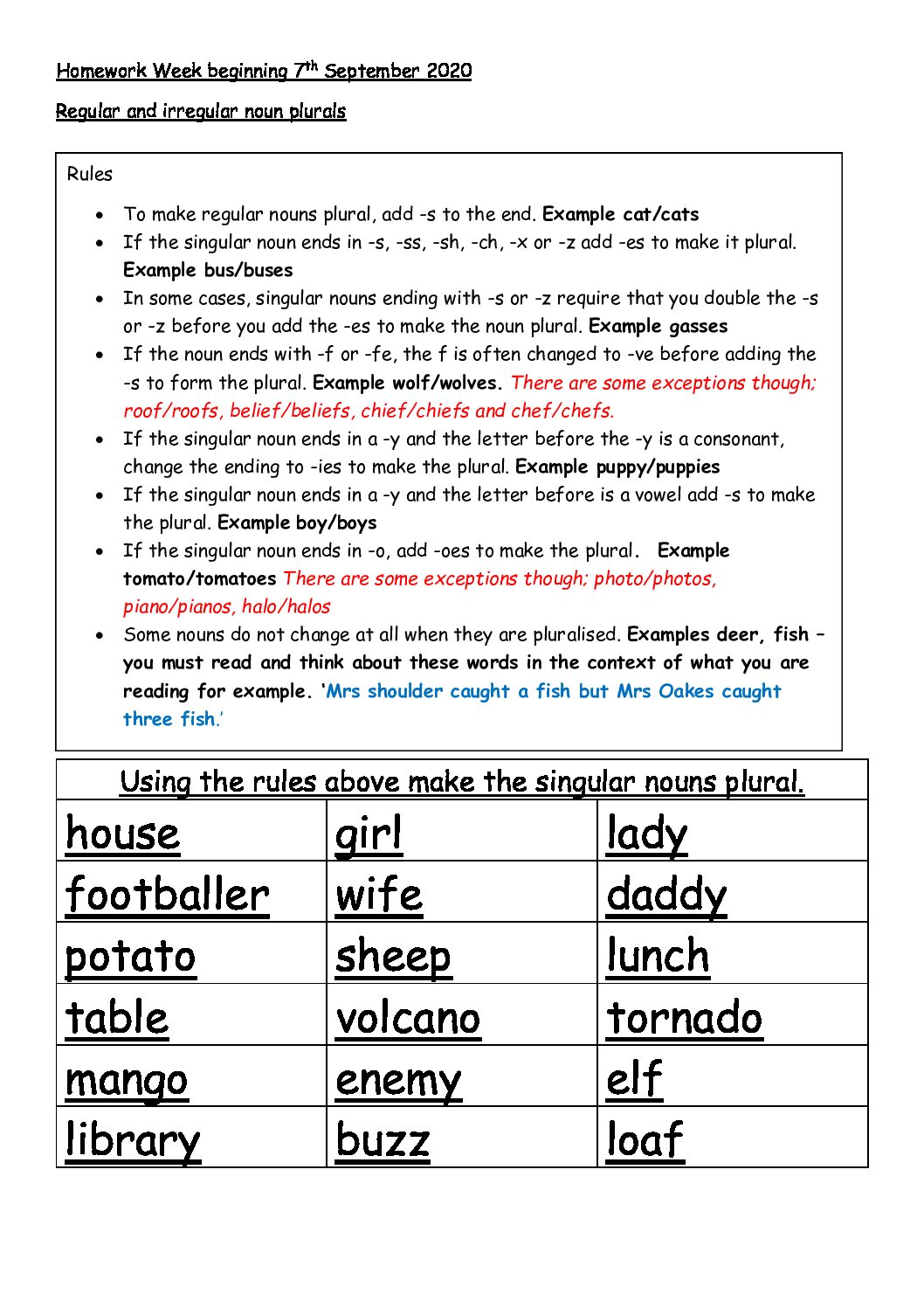 Homework Week beginning 7th September 2020

Regular and irregular noun plurals

Rules

• To make regular nouns plural, add -s to the end. Example cat/cats
• If the singular noun ends in -s, -ss, -sh, -ch, -x or -z add -es to make it plural. Example bus/buses
• In some cases, singular nouns ending with -s or -z require that you double the -s or -z before you add the -es to make the noun plural. Example gasses
• If the noun ends with -f or -fe, the f is often changed to -ve before adding the -s to form the plural. Example wolf/wolves. There are some exceptions though; roof/roofs, belief/beliefs, chief/chiefs and chef/chefs.
• If the singular noun ends in a -y and the letter before the -y is a consonant, change the ending to -ies to make the plural. Example puppy/puppies
• If the singular noun ends in a -y and the letter before is a vowel add -s to make the plural. Example boy/boys
• If the singular noun ends in -o, add -oes to make the plural. Example tomato/tomatoes There are some exceptions though; photo/photos, piano/pianos, halo/halos
• Some nouns do not change at all when they are pluralised. Examples deer, fish – you must read and think about these words in the context of what you are reading for example. 'Mrs shoulder caught a fish but Mrs Oakes caught three fish.'

| Using the rules above make the singular nouns plural. | | |
|---|---|---|
| house | girl | lady |
| footballer | wife | daddy |
| potato | sheep | lunch |
| table | volcano | tornado |
| mango | enemy | elf |
| library | buzz | loaf |